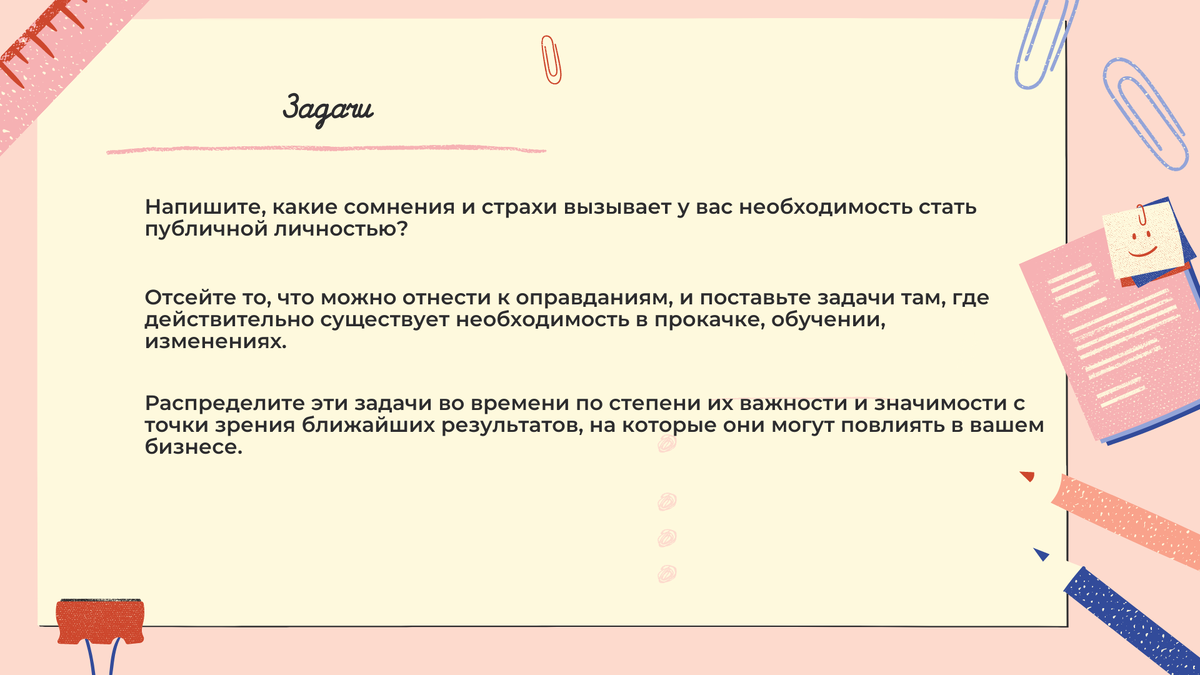 Задачи

Напишите, какие сомнения и страхи вызывает у вас необходимость стать публичной личностью?

Отсейте то, что можно отнести к оправданиям, и поставьте задачи там, где действительно существует необходимость в прокачке, обучении, изменениях.

Распределите эти задачи во времени по степени их важности и значимости с точки зрения ближайших результатов, на которые они могут повлиять в вашем бизнесе.